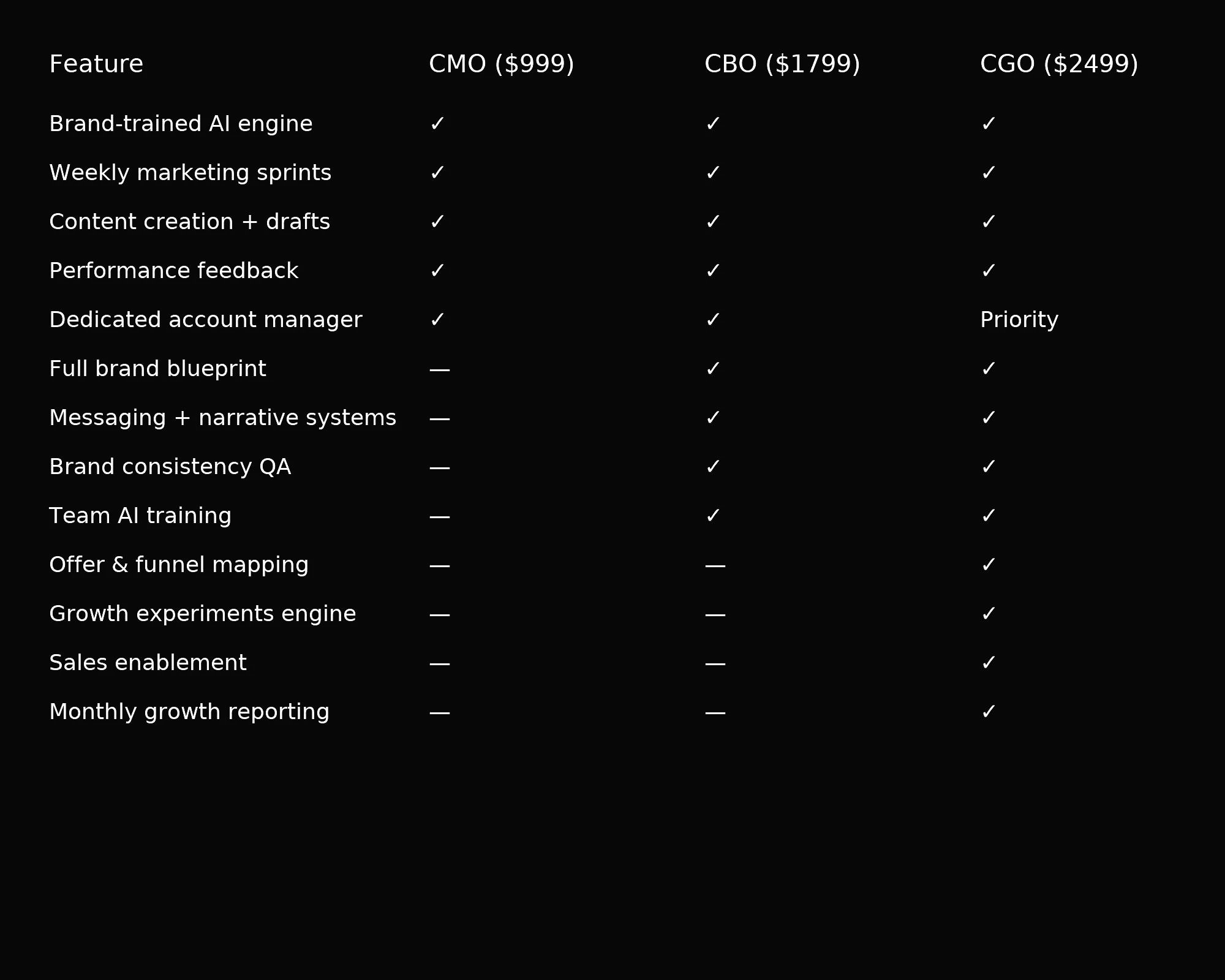 | Feature | CMO ($999) | CBO ($1799) | CGO ($2499) |
|---|---|---|---|
| Brand-trained AI engine | ✓ | ✓ | ✓ |
| Weekly marketing sprints | ✓ | ✓ | ✓ |
| Content creation + drafts | ✓ | ✓ | ✓ |
| Performance feedback | ✓ | ✓ | ✓ |
| Dedicated account manager | ✓ | ✓ | Priority |
| Full brand blueprint | — | ✓ | ✓ |
| Messaging + narrative systems | — | ✓ | ✓ |
| Brand consistency QA | — | ✓ | ✓ |
| Team AI training | — | ✓ | ✓ |
| Offer & funnel mapping | — | — | ✓ |
| Growth experiments engine | — | — | ✓ |
| Sales enablement | — | — | ✓ |
| Monthly growth reporting | — | — | ✓ |